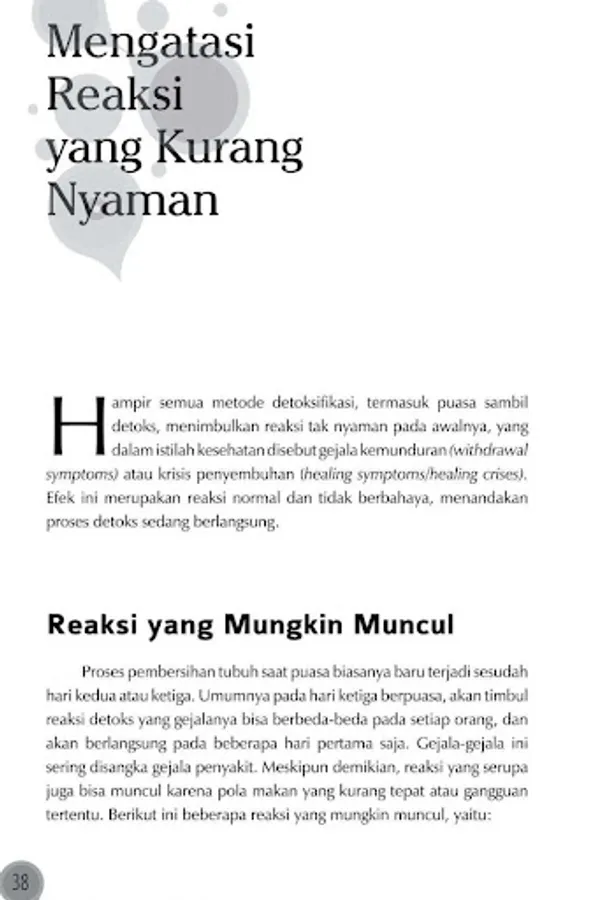 Mengatasi Reaksi yang Kurang Nyaman

Hampir semua metode detoksifikasi, termasuk puasa sambil detoks, menimbulkan reaksi tak nyaman pada awalnya, yang dalam istilah kesehatan disebut gejala kemunduran (withdrawal symptoms) atau krisis penyembuhan (healing symptoms/healing crises). Efek ini merupakan reaksi normal dan tidak berbahaya, menandakan proses detoks sedang berlangsung.

Reaksi yang Mungkin Muncul

Proses pembersihan tubuh saat puasa biasanya baru terjadi sesudah hari kedua atau ketiga. Umumnya pada hari ketiga berpuasa, akan timbul reaksi detoks yang gejalanya bisa berbeda-beda pada setiap orang, dan akan berlangsung pada beberapa hari pertama saja. Gejala-gejala ini sering disangka gejala penyakit. Meskipun demikian, reaksi yang serupa juga bisa muncul karena pola makan yang kurang tepat atau gangguan tertentu. Berikut ini beberapa reaksi yang mungkin muncul, yaitu:

38